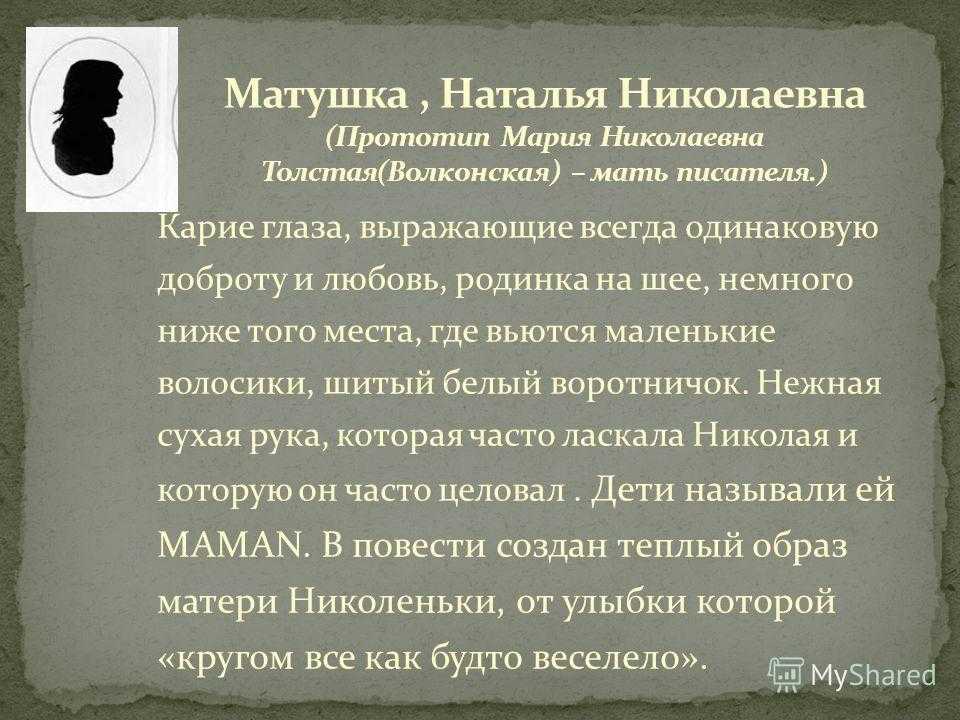 Матушка , Наталья Николаевна
(Прототип Мария Николаевна Толстая(Волконская) – мать писателя.)

Карие глаза, выражающие всегда одинаковую доброту и любовь, родинка на шее, немного ниже того места, где вьются маленькие волосики, шитый белый воротничок. Нежная сухая рука, которая часто ласкала Николая и которую он часто целовал . Дети называли ей MAMAN. В повести создан теплый образ матери Николеньки, от улыбки которой «кругом все как будто веселело».

MyShared